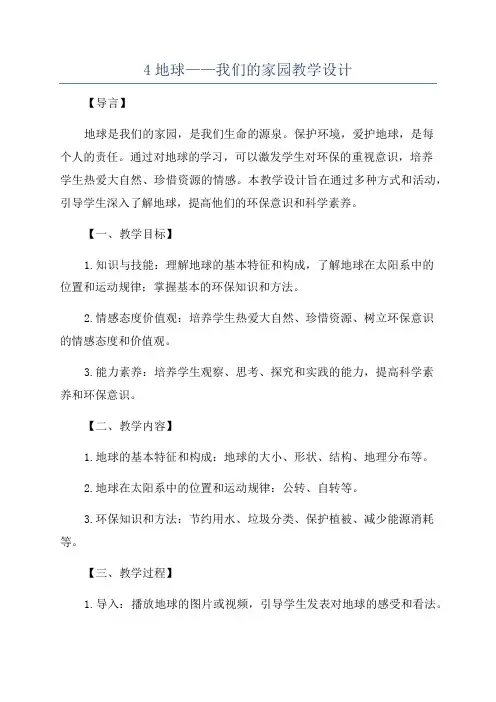 4 地球——我们的家园教学设计

【导言】

地球是我们的家园，是我们生命的源泉。保护环境，爱护地球，是每个人的责任。通过对地球的学习，可以激发学生对环保的重视意识，培养学生热爱大自然、珍惜资源的情感。本教学设计旨在通过多种方式和活动，引导学生深入了解地球，提高他们的环保意识和科学素养。

【一、教学目标】

1.知识与技能：理解地球的基本特征和构成，了解地球在太阳系中的位置和运动规律；掌握基本的环保知识和方法。

2.情感态度价值观：培养学生热爱大自然、珍惜资源、树立环保意识的情感态度和价值观。

3.能力素养：培养学生观察、思考、探究和实践的能力，提高科学素养和环保意识。

【二、教学内容】

1.地球的基本特征和构成：地球的大小、形状、结构、地理分布等。

2.地球在太阳系中的位置和运动规律：公转、自转等。

3.环保知识和方法：节约用水、垃圾分类、保护植被、减少能源消耗等。

【三、教学过程】

1.导入：播放地球的图片或视频，引导学生发表对地球的感受和看法。